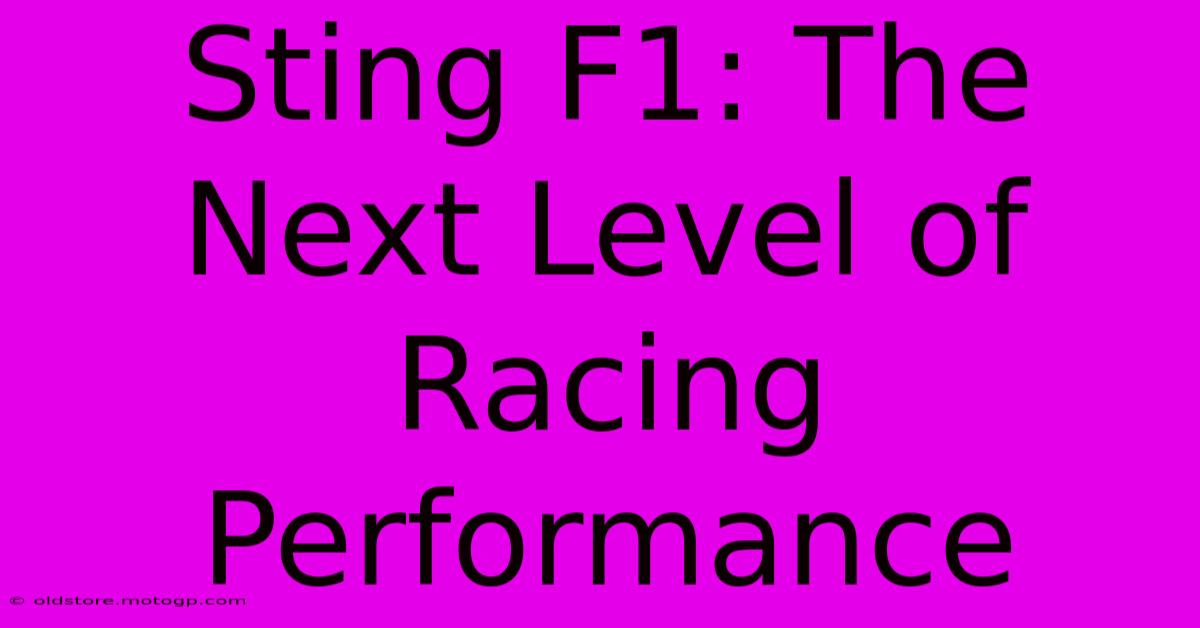 Sting F1: The Next Level of Racing Performance

© oldstore.motogp.com